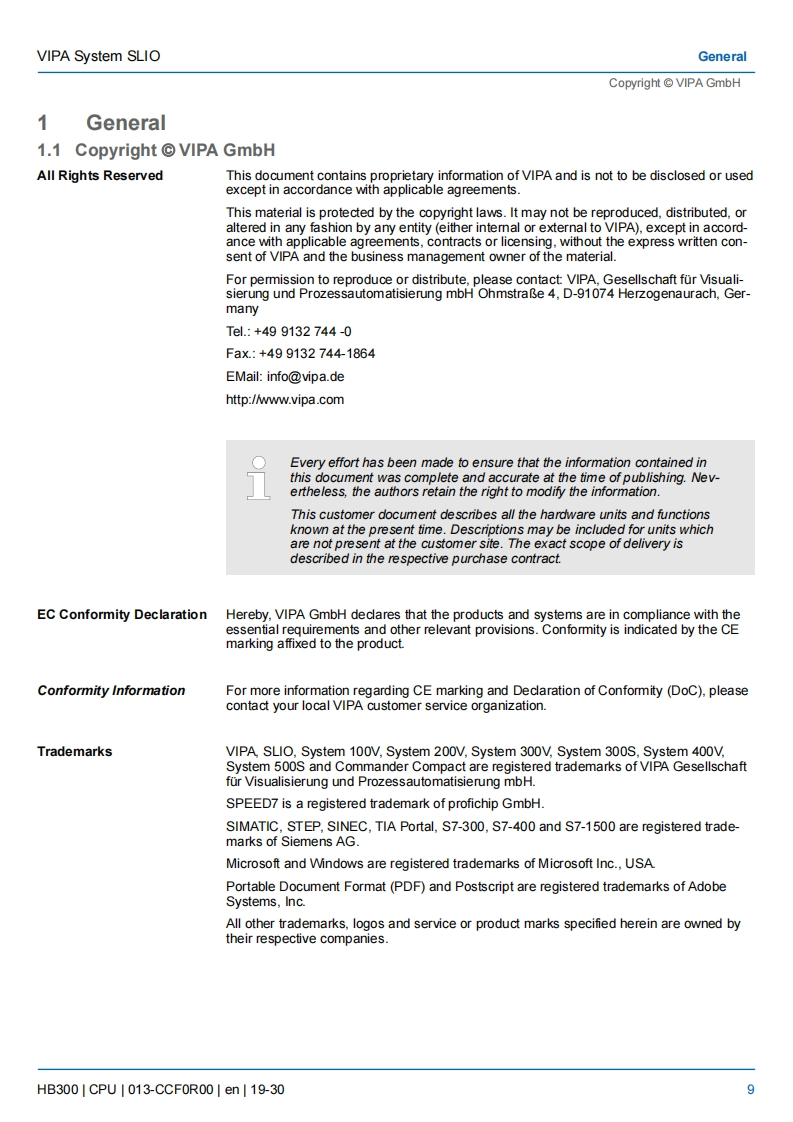 VIPA System SLIO

General

Copyright © VIPA GmbH

1 General

1.1 Copyright © VIPA GmbH

All Rights Reserved

This document contains proprietary information of VIPA and is not to be disclosed or used except in accordance with applicable agreements.

This material is protected by the copyright laws. It may not be reproduced, distributed, or altered in any fashion by any entity (either internal or external to VIPA), except in accordance with applicable agreements, contracts or licensing, without the express written consent of VIPA and the business management owner of the material.

For permission to reproduce or distribute, please contact: VIPA, Gesellschaft für Visualisierung und Prozessautomatisierung mbH Ohmstraße 4, D-91074 Herzogenaurach, Germany

Tel.: +49 9132 744 -0

Fax.: +49 9132 744-1864

EMail: info@vipa.de

http://www.vipa.com

Every effort has been made to ensure that the information contained in this document was complete and accurate at the time of publishing. Nevertheless, the authors retain the right to modify the information.

This customer document describes all the hardware units and functions known at the present time. Descriptions may be included for units which are not present at the customer site. The exact scope of delivery is described in the respective purchase contract.

EC Conformity Declaration

Hereby, VIPA GmbH declares that the products and systems are in compliance with the essential requirements and other relevant provisions. Conformity is indicated by the CE marking affixed to the product.

Conformity Information

For more information regarding CE marking and Declaration of Conformity (DoC), please contact your local VIPA customer service organization.

Trademarks

VIPA, SLIO, System 100V, System 200V, System 300V, System 300S, System 400V, System 500S and Commander Compact are registered trademarks of VIPA Gesellschaft für Visualisierung und Prozessautomatisierung mbH.

SPEED7 is a registered trademark of profichip GmbH.

SIMATIC, STEP, SINEC, TIA Portal, S7-300, S7-400 and S7-1500 are registered trademarks of Siemens AG.

Microsoft and Windows are registered trademarks of Microsoft Inc., USA.

Portable Document Format (PDF) and Postscript are registered trademarks of Adobe Systems, Inc.

All other trademarks, logos and service or product marks specified herein are owned by their respective companies.

HB300 | CPU | 013-CCF0R00 | en | 19-30

9